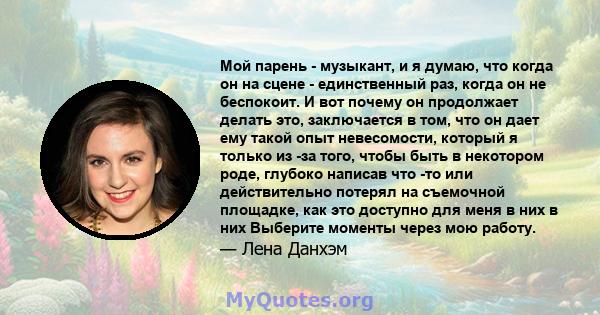 Мой парень - музыкант, и я думаю, что когда он на сцене - единственный раз, когда он не беспокоит. И вот почему он продолжает делать это, заключается в том, что он дает ему такой опыт невесомости, который я только из -за того, чтобы быть в некотором роде, глубоко написав что -то или действительно потерял на съемочной площадке, как это доступно для меня в них в них Выберите моменты через мою работу.
— Лена Данхэм

MyQuotes.org